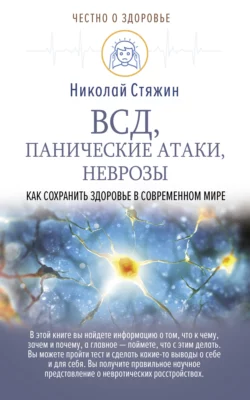 ЧЕСТНО О ЗДОРОВЬЕ

Николай Стяжин

ВСД, ПАНИЧЕСКИЕ АТАКИ, НЕВРОЗЫ

КАК СОХРАНИТЬ ЗДОРОВЬЕ В СОВРЕМЕННОМ МИРЕ

В этой книге вы найдете информацию о том, что к чему, зачем и почему, а главное — поймете, что с этим делать. Вы можете пройти тест и сделать какие-то выводы о себе и для себя. Вы получите правильное научное представление о невротических расстройствах.